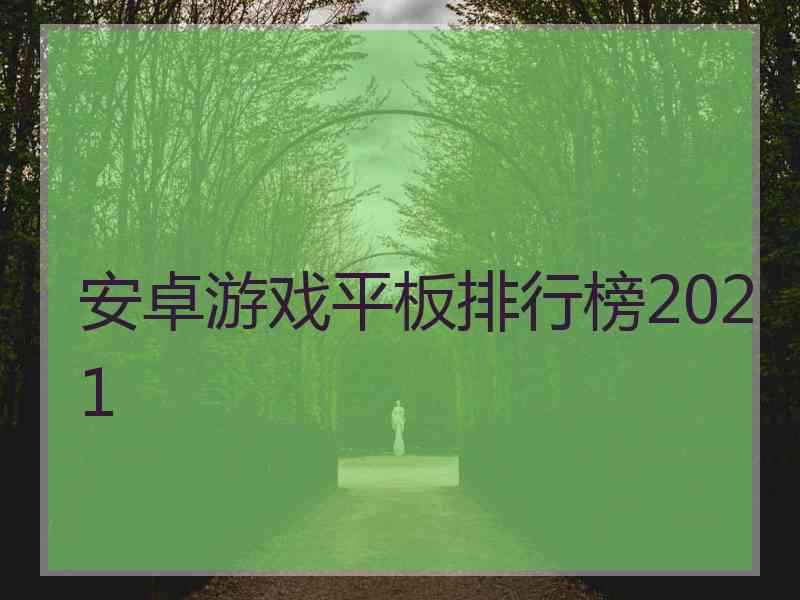 安卓游戏平板排行榜2021